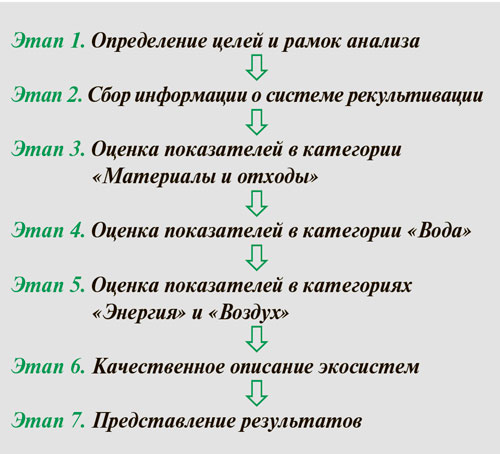 Этап 1. Определение целей и рамок анализа

Этап 2. Сбор информации о системе рекультивации

Этап 3. Оценка показателей в категории «Материалы и отходы»

Этап 4. Оценка показателей в категории «Вода»

Этап 5. Оценка показателей в категориях «Энергия» и «Воздух»

Этап 6. Качественное описание экосистем

Этап 7. Представление результатов